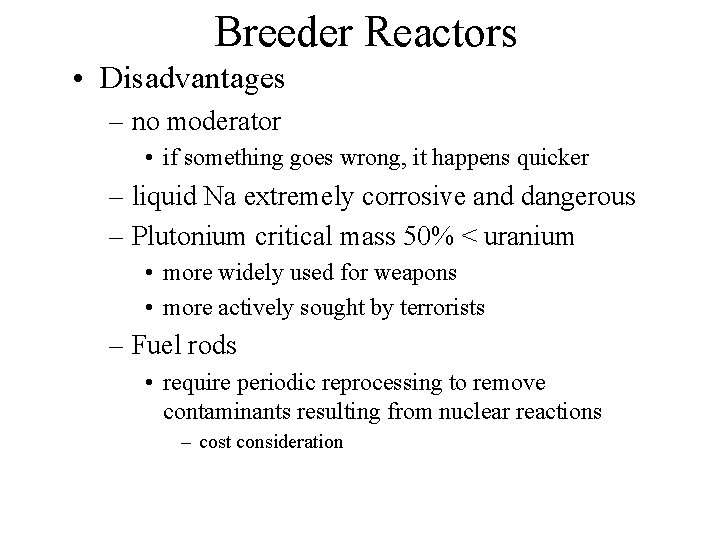 Breeder Reactors

• Disadvantages
 – no moderator
  • if something goes wrong, it happens quicker
 – liquid Na extremely corrosive and dangerous
 – Plutonium critical mass 50% < uranium
  • more widely used for weapons
  • more actively sought by terrorists
 – Fuel rods
  • require periodic reprocessing to remove contaminants resulting from nuclear reactions
   – cost consideration